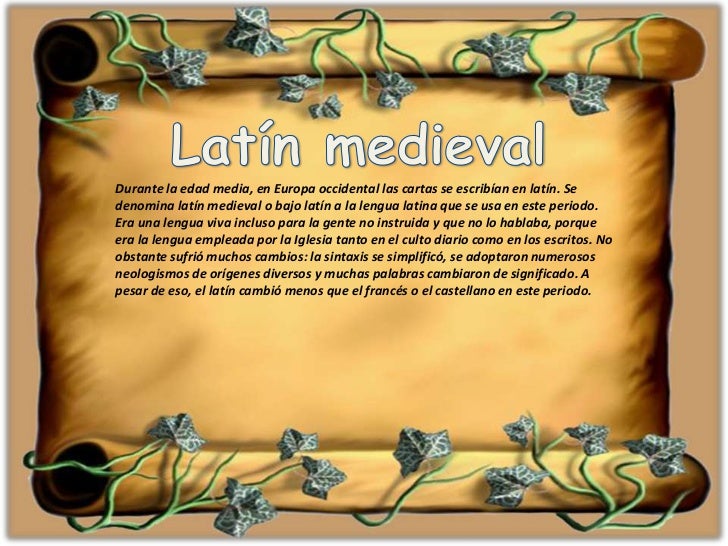 Latín medieval

Durante la edad media, en Europa occidental las cartas se escribían en latín. Se denomina latín medieval o bajo latín a la lengua latina que se usa en este periodo. Era una lengua viva incluso para la gente no instruida y que no lo hablaba, porque era la lengua empleada por la Iglesia tanto en el culto diario como en los escritos. No obstante sufrió muchos cambios: la sintaxis se simplificó, se adoptaron numerosos neologismos de orígenes diversos y muchas palabras cambiaron de significado. A pesar de eso, el latín cambió menos que el francés o el castellano en este periodo.